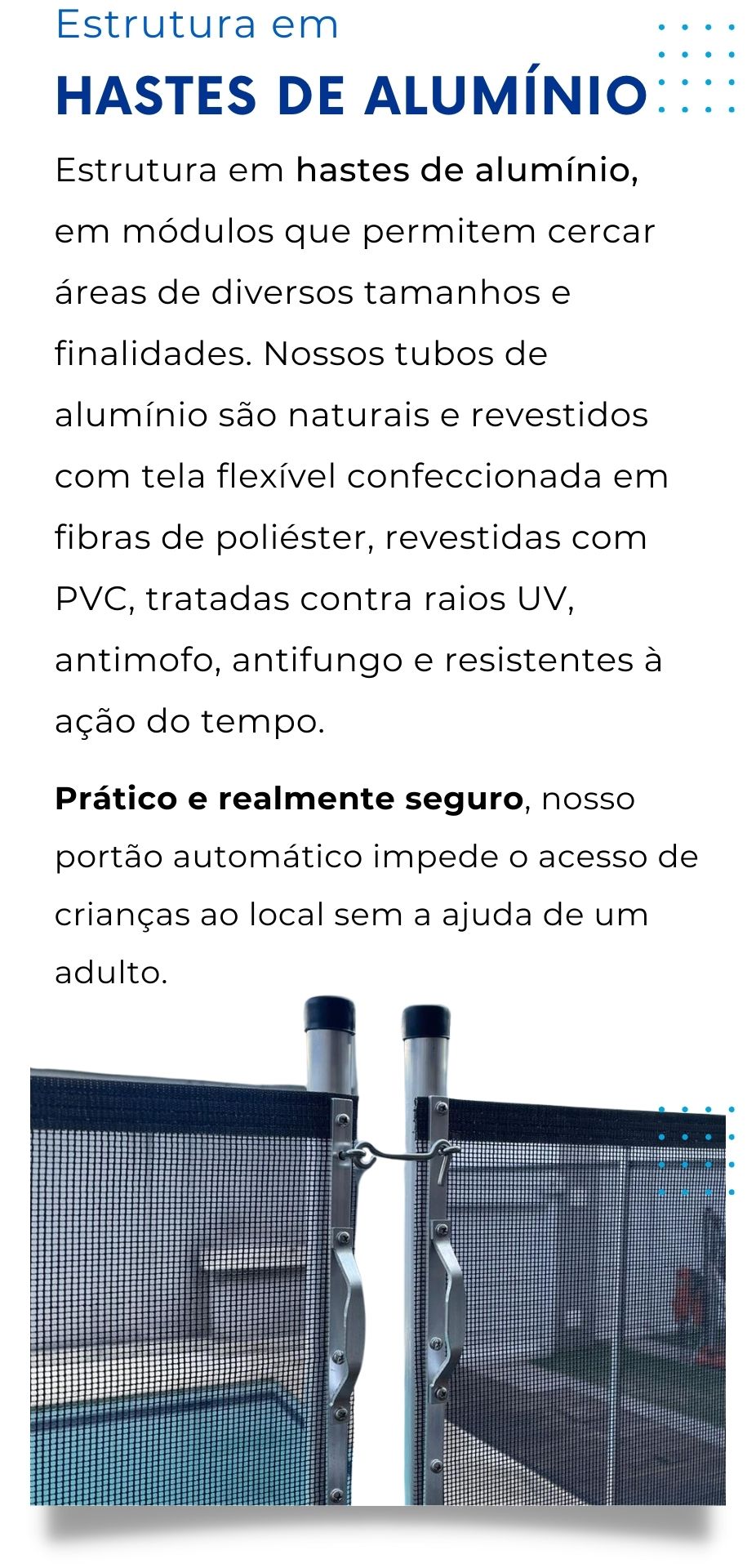 Estrutura em
HASTES DE ALUMÍNIO

Estrutura em hastes de alumínio, em módulos que permitem cercar áreas de diversos tamanhos e finalidades. Nossos tubos de alumínio são naturais e revestidos com tela flexível confeccionada em fibras de poliéster, revestidas com PVC, tratadas contra raios UV, antimofo, antifungo e resistentes à ação do tempo.

Prático e realmente seguro, nosso portão automático impede o acesso de crianças ao local sem a ajuda de um adulto.